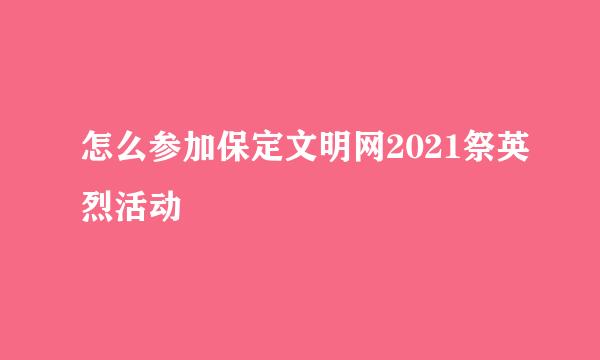 怎么参加保定文明网2021祭英烈活动